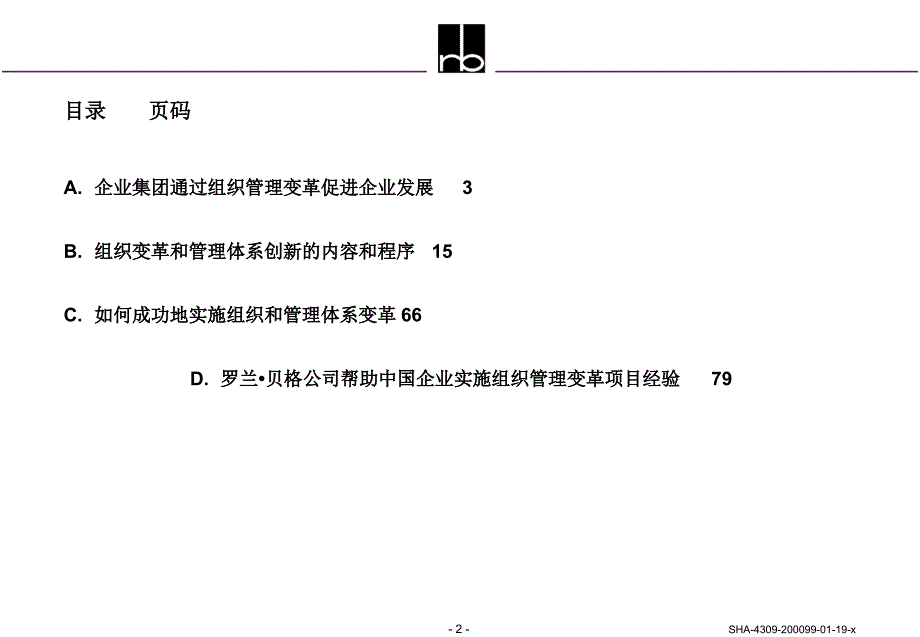 rb

目录　　页码

A. 企业集团通过组织管理变革促进企业发展　3

B. 组织变革和管理体系创新的内容和程序　15

C. 如何成功地实施组织和管理体系变革 66

D. 罗兰•贝格公司帮助中国企业实施组织管理变革项目经验　79

- 2 -

SHA-4309-200099-01-19-x